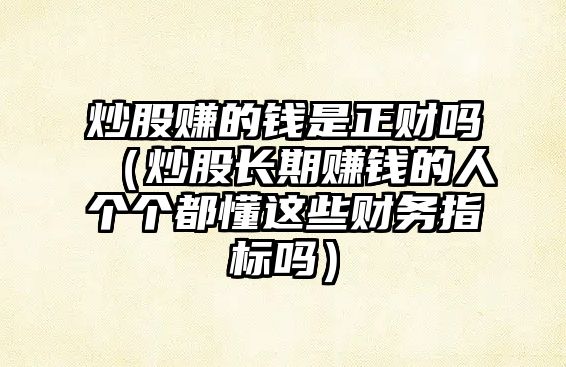 炒股赚的钱是正财吗（炒股长期赚钱的人个个都懂这些财务指标吗）